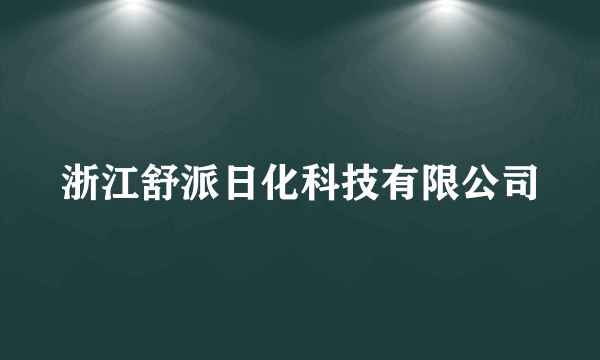 浙江舒派日化科技有限公司